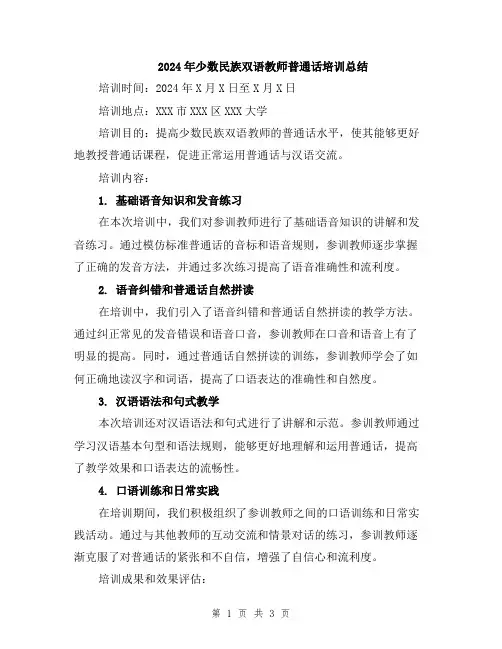 2024年少数民族双语教师普通话培训总结

培训时间：2024年X月X日至X月X日

培训地点：XXX市XXX区XXX大学

培训目的：提高少数民族双语教师的普通话水平，使其能够更好地教授普通话课程，促进正常运用普通话与汉语交流。

培训内容：

1. 基础语音知识和发音练习

在本次培训中，我们对参训教师进行了基础语音知识的讲解和发音练习。通过模仿标准普通话的音标和语音规则，参训教师逐步掌握了正确的发音方法，并通过多次练习提高了语音准确性和流利度。

2. 语音纠错和普通话自然拼读

在培训中，我们引入了语音纠错和普通话自然拼读的教学方法。通过纠正常见的发音错误和语音口音，参训教师在口音和语音上有了明显的提高。同时，通过普通话自然拼读的训练，参训教师学会了如何正确地读汉字和词语，提高了口语表达的准确性和自然度。

3. 汉语语法和句式教学

本次培训还对汉语语法和句式进行了讲解和示范。参训教师通过学习汉语基本句型和语法规则，能够更好地理解和运用普通话，提高了教学效果和口语表达的流畅性。

4. 口语训练和日常实践

在培训期间，我们积极组织了参训教师之间的口语训练和日常实践活动。通过与其他教师的互动交流和情景对话的练习，参训教师逐渐克服了对普通话的紧张和不自信，增强了自信心和流利度。

培训成果和效果评估：

第 1 页 共 3 页